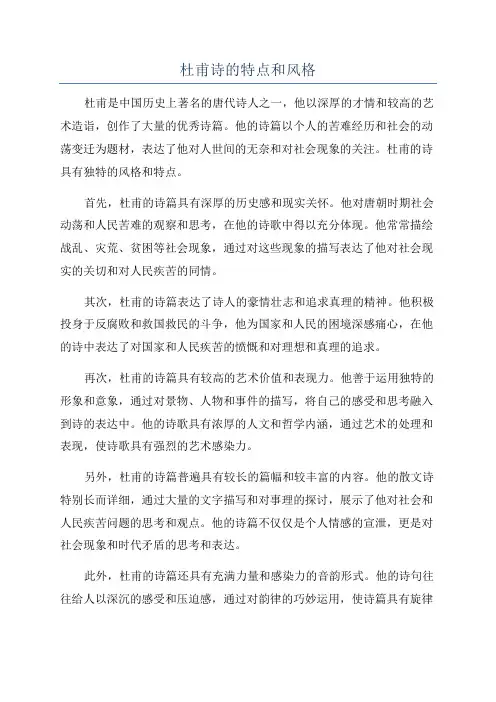 杜甫诗的特点和风格

杜甫是中国历史上著名的唐代诗人之一，他以深厚的才情和较高的艺术造诣，创作了大量的优秀诗篇。他的诗篇以个人的苦难经历和社会的动荡变迁为题材，表达了他对人世间的无奈和对社会现象的关注。杜甫的诗具有独特的风格和特点。

首先，杜甫的诗篇具有深厚的历史感和现实关怀。他对唐朝时期社会动荡和人民苦难的观察和思考，在他的诗歌中得以充分体现。他常常描绘战乱、灾荒、贫困等社会现象，通过对这些现象的描写表达了他对社会现实的关切和对人民疾苦的同情。

其次，杜甫的诗篇表达了诗人的豪情壮志和追求真理的精神。他积极投身于反腐败和救国救民的斗争，他为国家和人民的困境深感痛心，在他的诗中表达了对国家和人民疾苦的愤慨和对理想和真理的追求。

再次，杜甫的诗篇具有较高的艺术价值和表现力。他善于运用独特的形象和意象，通过对景物、人物和事件的描写，将自己的感受和思考融入到诗的表达中。他的诗歌具有浓厚的人文和哲学内涵，通过艺术的处理和表现，使诗歌具有强烈的艺术感染力。

另外，杜甫的诗篇普遍具有较长的篇幅和较丰富的内容。他的散文诗特别长而详细，通过大量的文字描写和对事理的探讨，展示了他对社会和人民疾苦问题的思考和观点。他的诗篇不仅仅是个人情感的宣泄，更是对社会现象和时代矛盾的思考和表达。

此外，杜甫的诗篇还具有充满力量和感染力的音韵形式。他的诗句往往给人以深沉的感受和压迫感，通过对韵律的巧妙运用，使诗篇具有旋律